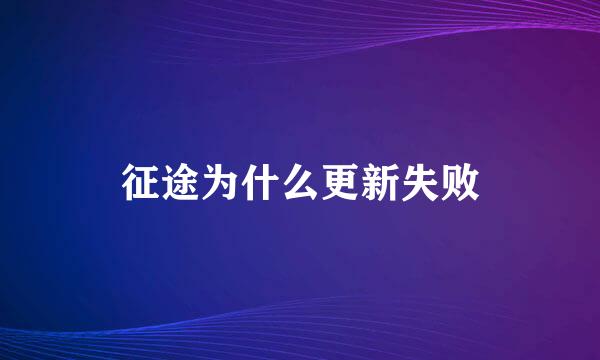 征途为什么更新失败